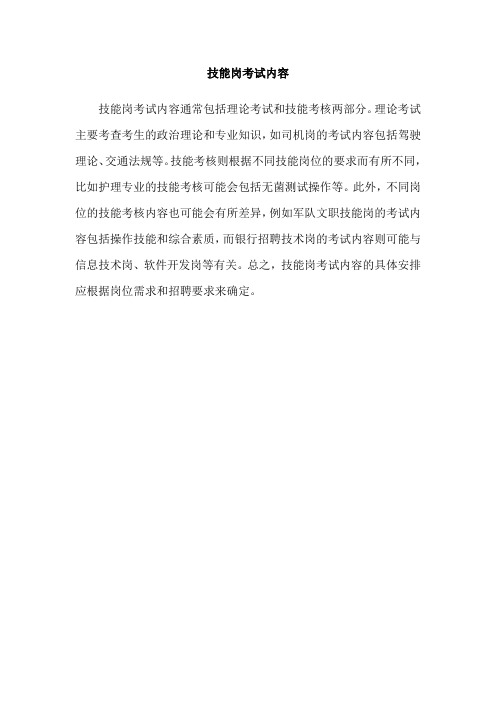 技能岗考试内容

技能岗考试内容通常包括理论考试和技能考核两部分。理论考试主要考查考生的政治理论和专业知识，如司机岗的考试内容包括驾驶理论、交通法规等。技能考核则根据不同技能岗位的要求而有所不同，比如护理专业的技能考核可能会包括无菌测试操作等。此外，不同岗位的技能考核内容也可能会有所差异，例如军队文职技能岗的考试内容包括操作技能和综合素质，而银行招聘技术岗的考试内容则可能与信息技术岗、软件开发岗等有关。总之，技能岗考试内容的具体安排应根据岗位需求和招聘要求来确定。